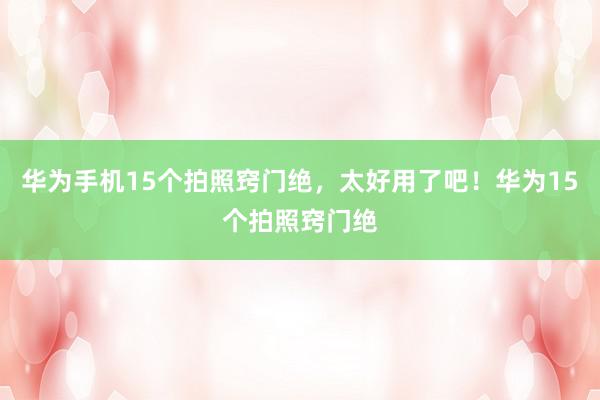 华为手机15个拍照窍门绝，太好用了吧！华为15个拍照窍门绝